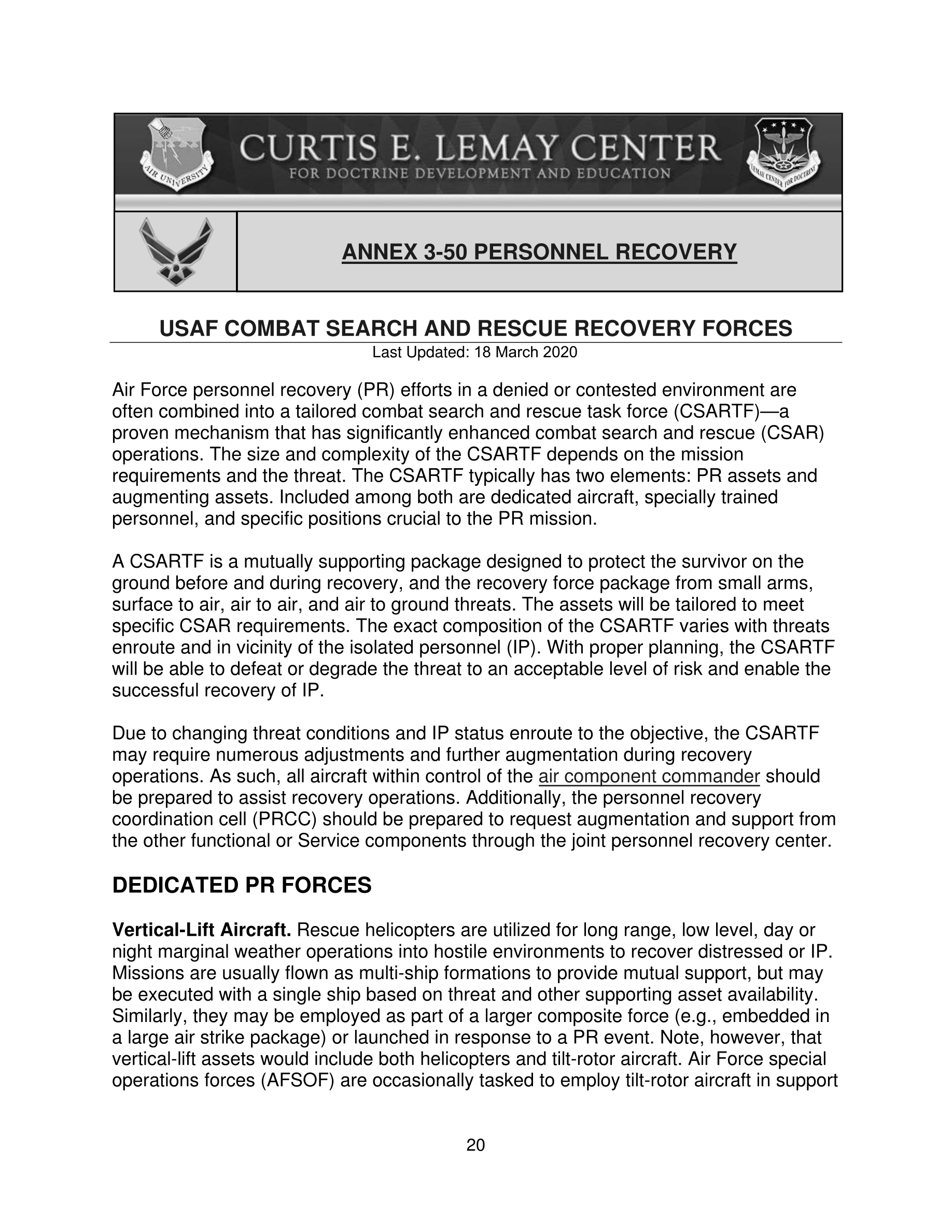 AIR UNIVERSITY

CURTIS E. LEMAY CENTER
FOR DOCTRINE DEVELOPMENT AND EDUCATION

LEMAY CENTER FOR DOCTRINE

ANNEX 3-50 PERSONNEL RECOVERY

USAF COMBAT SEARCH AND RESCUE RECOVERY FORCES
Last Updated: 18 March 2020

Air Force personnel recovery (PR) efforts in a denied or contested environment are often combined into a tailored combat search and rescue task force (CSARTF)—a proven mechanism that has significantly enhanced combat search and rescue (CSAR) operations. The size and complexity of the CSARTF depends on the mission requirements and the threat. The CSARTF typically has two elements: PR assets and augmenting assets. Included among both are dedicated aircraft, specially trained personnel, and specific positions crucial to the PR mission.

A CSARTF is a mutually supporting package designed to protect the survivor on the ground before and during recovery, and the recovery force package from small arms, surface to air, air to air, and air to ground threats. The assets will be tailored to meet specific CSAR requirements. The exact composition of the CSARTF varies with threats enroute and in vicinity of the isolated personnel (IP). With proper planning, the CSARTF will be able to defeat or degrade the threat to an acceptable level of risk and enable the successful recovery of IP.

Due to changing threat conditions and IP status enroute to the objective, the CSARTF may require numerous adjustments and further augmentation during recovery operations. As such, all aircraft within control of the air component commander should be prepared to assist recovery operations. Additionally, the personnel recovery coordination cell (PRCC) should be prepared to request augmentation and support from the other functional or Service components through the joint personnel recovery center.

DEDICATED PR FORCES

Vertical-Lift Aircraft. Rescue helicopters are utilized for long range, low level, day or night marginal weather operations into hostile environments to recover distressed or IP. Missions are usually flown as multi-ship formations to provide mutual support, but may be executed with a single ship based on threat and other supporting asset availability. Similarly, they may be employed as part of a larger composite force (e.g., embedded in a large air strike package) or launched in response to a PR event. Note, however, that vertical-lift assets would include both helicopters and tilt-rotor aircraft. Air Force special operations forces (AFSOF) are occasionally tasked to employ tilt-rotor aircraft in support

20